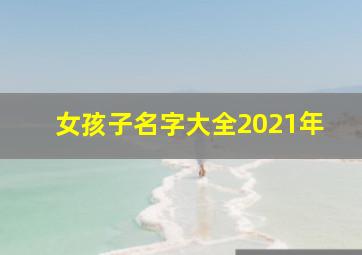 女孩子名字大全2021年